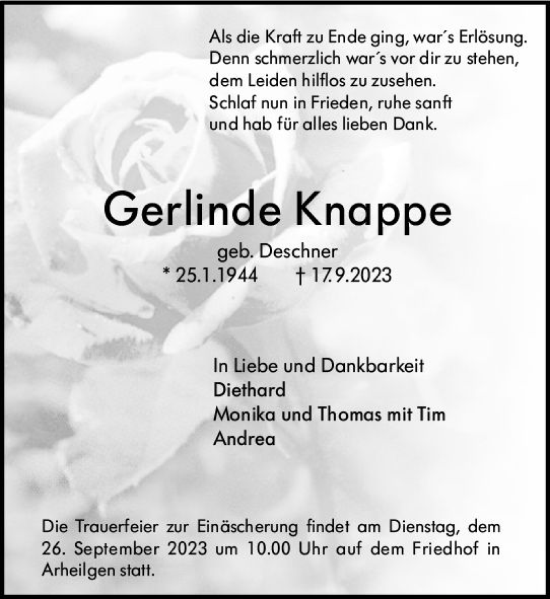 Als die Kraft zu Ende ging, war´s Erlösung.
Denn schmerzlich war´s vor dir zu stehen,
dem Leiden hilflos zu zusehen.
Schlaf nun in Frieden, ruhe sanft
und hab für alles lieben Dank.

Gerlinde Knappe

geb. Deschner
* 25.1.1944 † 17.9.2023

In Liebe und Dankbarkeit
Diethard
Monika und Thomas mit Tim
Andrea

Die Trauerfeier zur Einäscherung findet am Dienstag, dem 26. September 2023 um 10.00 Uhr auf dem Friedhof in Arheilgen statt.